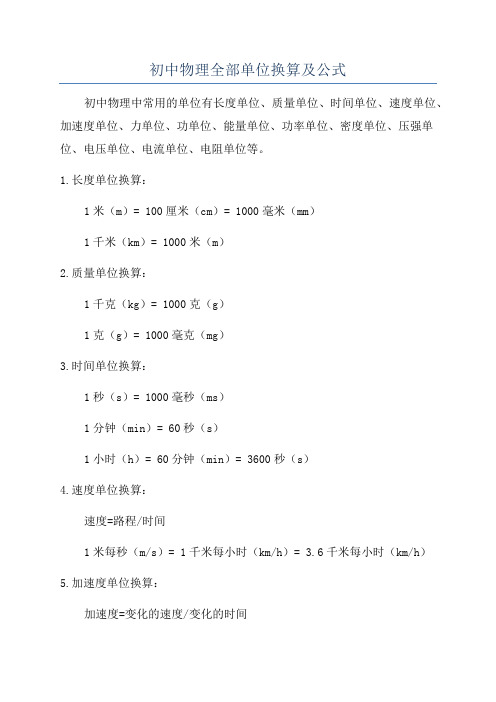 初中物理全部单位换算及公式

初中物理中常用的单位有长度单位、质量单位、时间单位、速度单位、加速度单位、力单位、功单位、能量单位、功率单位、密度单位、压强单位、电压单位、电流单位、电阻单位等。

1.长度单位换算：

1 米（m）= 100 厘米（cm）= 1000 毫米（mm）

1 千米（km）= 1000 米（m）

2.质量单位换算：

1 千克（kg）= 1000 克（g）

1 克（g）= 1000 毫克（mg）

3.时间单位换算：

1 秒（s）= 1000 毫秒（ms）

1 分钟（min）= 60 秒（s）

1 小时（h）= 60 分钟（min）= 3600 秒（s）

4.速度单位换算：

速度=路程/时间

1 米每秒（m/s）= 1 千米每小时（km/h）= 3.6 千米每小时（km/h）

5.加速度单位换算：

加速度=变化的速度/变化的时间